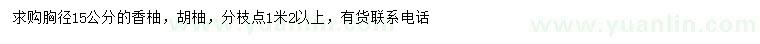 求购胸径15公分的香柚，胡柚，分枝点1米2以上，有货联系电话

www.yuanlin.com

www.yuanlin.com